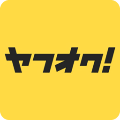 ヤフオク!